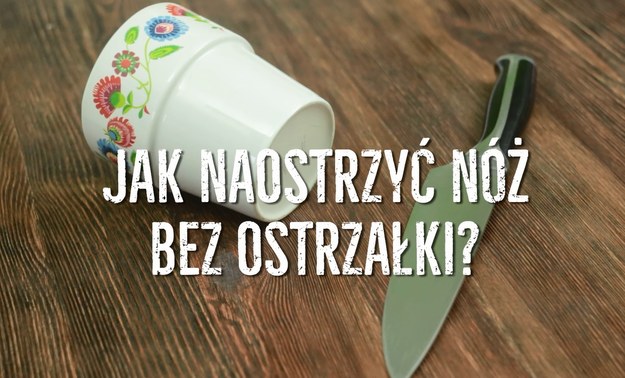 JAK NAOSTRZYĆ NÓŻ
BEZ OSTRZAŁKI?